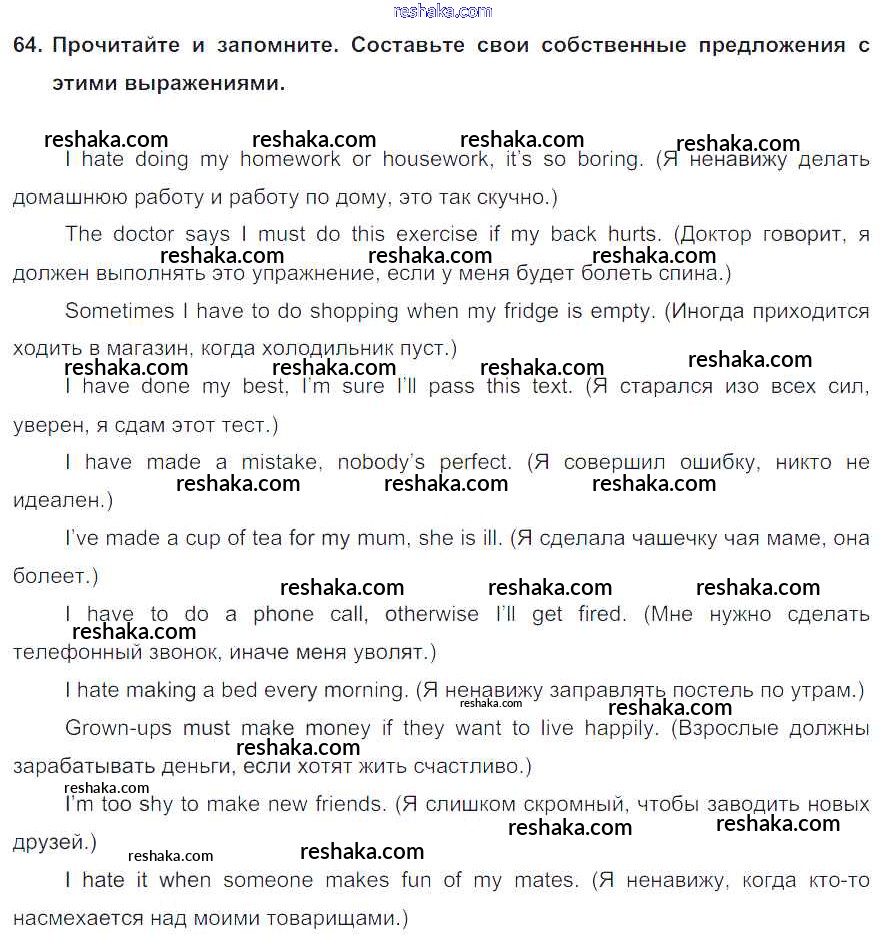 reshaka.com

64. Прочитайте и запомните. Составьте свои собственные предложения с этими выражениями.

reshaka.com reshaka.com reshaka.com reshaka.com

I hate doing my homework or housework, it's so boring. (Я ненавижу делать домашнюю работу и работу по дому, это так скучно.)

The doctor says I must do this exercise if my back hurts. (Доктор говорит, я должен выполнять это упражнение, если у меня будет болеть спина.)

reshaka.com reshaka.com reshaka.com

Sometimes I have to do shopping when my fridge is empty. (Иногда приходится ходить в магазин, когда холодильник пуст.)

reshaka.com reshaka.com reshaka.com reshaka.com

I have done my best, I'm sure I'll pass this text. (Я старался изо всех сил, уверен, я сдам этот тест.)

I have made a mistake, nobody's perfect. (Я совершил ошибку, никто не идеален.)

reshaka.com reshaka.com reshaka.com

I've made a cup of tea for my mum, she is ill. (Я сделала чашечку чая маме, она болеет.)

reshaka.com reshaka.com reshaka.com

I have to do a phone call, otherwise I'll get fired. (Мне нужно сделать телефонный звонок, иначе меня уволят.)

reshaka.com

I hate making a bed every morning. (Я ненавижу заправлять постель по утрам.)

reshaka.com reshaka.com

Grown-ups must make money if they want to live happily. (Взрослые должны зарабатывать деньги, если хотят жить счастливо.)

reshaka.com reshaka.com

I'm too shy to make new friends. (Я слишком скромный, чтобы заводить новых друзей.)

reshaka.com reshaka.com reshaka.com reshaka.com

I hate it when someone makes fun of my mates. (Я ненавижу, когда кто-то насмехается над моими товарищами.)